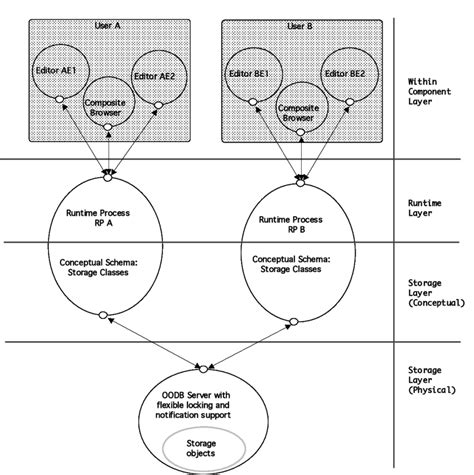 User A

Editor AE1

Composite Browser

Editor AE2

User B

Editor BE1

Composite Browser

Editor BE2

Within Component Layer

Runtime Process RP A

Runtime Process RP B

Runtime Layer

Conceptual Schema: Storage Classes

Conceptual Schema: Storage Classes

Storage Layer (Conceptual)

OODB Server with flexible locking and notification support

Storage objects

Storage Layer (Physical)